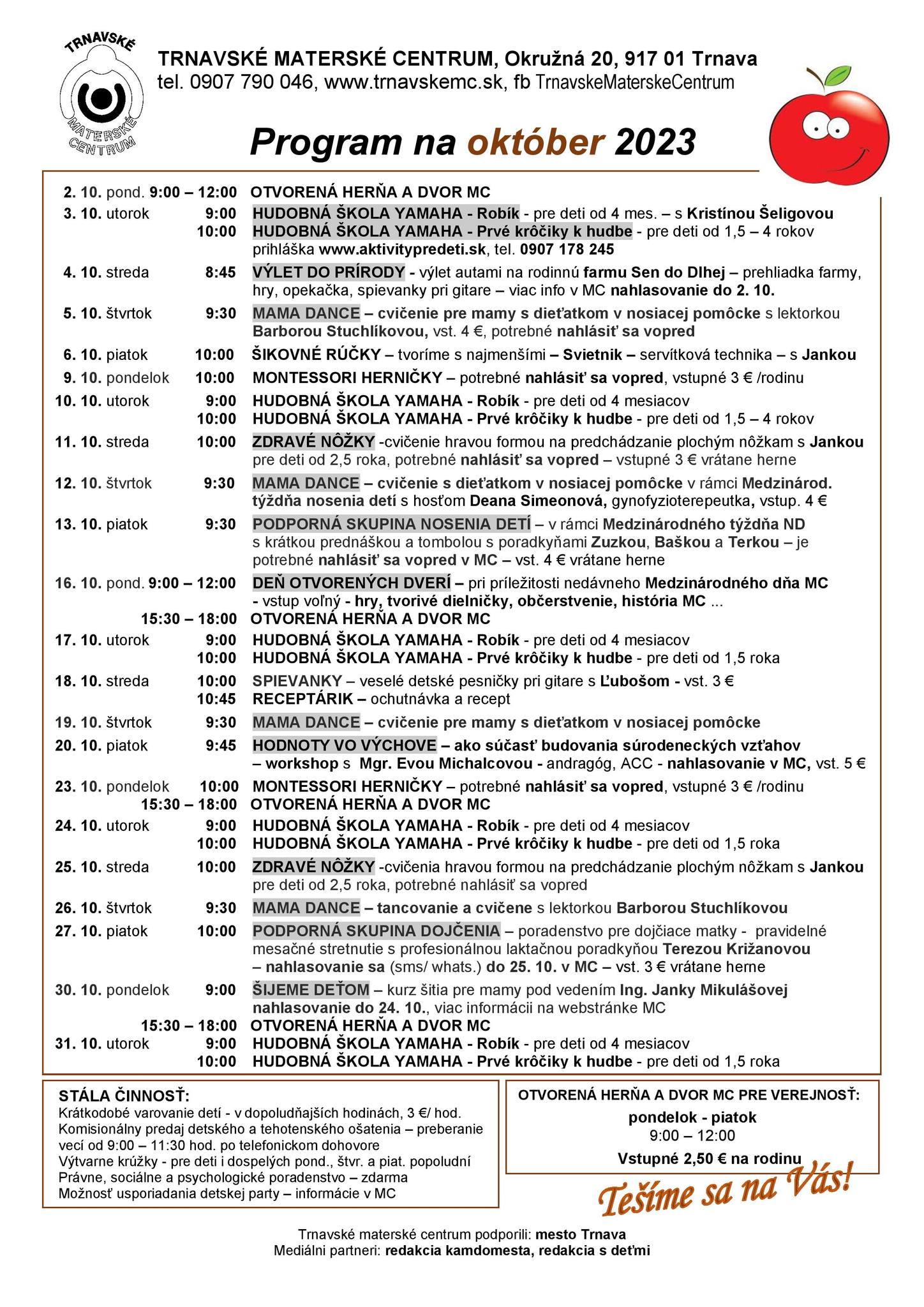 TRNAVSKÉ MATERSKÉ CENTRUM

TRNAVSKÉ MATERSKÉ CENTRUM, Okružná 20, 917 01 Trnava
tel. 0907 790 046, www.trnavskemc.sk, fb TrnavskeMaterskeCentrum

Program na október 2023

2. 10. pond. 9:00 – 12:00 OTVORENÁ HERŇA A DVOR MC

3. 10. utorok 9:00 HUDOBNÁ ŠKOLA YAMAHA - Robík - pre deti od 4 mes. – s Kristínou Šeligovou
10:00 HUDOBNÁ ŠKOLA YAMAHA - Prvé krôčiky k hudbe - pre deti od 1,5 – 4 rokov prihláška www.aktivitypredeti.sk, tel. 0907 178 245

4. 10. streda 8:45 VÝLET DO PRÍRODY - výlet autami na rodinnú farmu Sen do Dlhej – prehliadka farmy, hry, opekačka, spievanky pri gitare – viac info v MC nahlasovanie do 2. 10.

5. 10. štvrtok 9:30 MAMA DANCE – cvičenie pre mamy s dieťatkom v nosiacej pomôcke s lektorkou Barborou Stuchlíkovou, vst. 4 €, potrebné nahlásiť sa vopred

6. 10. piatok 10:00 ŠIKOVNÉ RÚČKY – tvoríme s najmenšími – Svietnik – servítková technika – s Jankou

9. 10. pondelok 10:00 MONTESSORI HERNIČKY – potrebné nahlásiť sa vopred, vstupné 3 € /rodinu

10. 10. utorok 9:00 HUDOBNÁ ŠKOLA YAMAHA - Robík - pre deti od 4 mesiacov
10:00 HUDOBNÁ ŠKOLA YAMAHA - Prvé krôčiky k hudbe - pre deti od 1,5 – 4 rokov

11. 10. streda 10:00 ZDRAVÉ NÔŽKY -cvičenie hravou formou na predchádzanie plochým nôžkam s Jankou pre deti od 2,5 roka, potrebné nahlásiť sa vopred – vstupné 3 € vrátane herne

12. 10. štvrtok 9:30 MAMA DANCE – cvičenie s dieťatkom v nosiacej pomôcke v rámci Medzinárod. týždňa nosenia detí s hosťom Deana Simeonová, gynofyzioterepeutka, vstup. 4 €

13. 10. piatok 9:30 PODPORNÁ SKUPINA NOSENIA DETÍ – v rámci Medzinárodného týždňa ND s krátkou prednáškou a tombolou s poradkyňami Zuzkou, Baškou a Terkou – je potrebné nahlásiť sa vopred v MC – vst. 4 € vrátane herne

16. 10. pond. 9:00 – 12:00 DEŇ OTVORENÝCH DVERÍ – pri príležitosti nedávneho Medzinárodného dňa MC - vstup voľný - hry, tvorivé dielničky, občerstvenie, história MC ...
15:30 – 18:00 OTVORENÁ HERŇA A DVOR MC

17. 10. utorok 9:00 HUDOBNÁ ŠKOLA YAMAHA - Robík - pre deti od 4 mesiacov
10:00 HUDOBNÁ ŠKOLA YAMAHA - Prvé krôčiky k hudbe - pre deti od 1,5 roka

18. 10. streda 10:00 SPIEVANKY – veselé detské pesničky pri gitare s Ľubošom - vst. 3 €
10:45 RECEPTÁRIK – ochutnávka a recept

19. 10. štvrtok 9:30 MAMA DANCE – cvičenie pre mamy s dieťatkom v nosiacej pomôcke

20. 10. piatok 9:45 HODNOTY VO VÝCHOVE – ako súčasť budovania súrodeneckých vzťahov – workshop s Mgr. Evou Michalcovou - andragóg, ACC - nahlasovanie v MC, vst. 5 €

23. 10. pondelok 10:00 MONTESSORI HERNIČKY – potrebné nahlásiť sa vopred, vstupné 3 € /rodinu
15:30 – 18:00 OTVORENÁ HERŇA A DVOR MC

24. 10. utorok 9:00 HUDOBNÁ ŠKOLA YAMAHA - Robík - pre deti od 4 mesiacov
10:00 HUDOBNÁ ŠKOLA YAMAHA - Prvé krôčiky k hudbe - pre deti od 1,5 roka

25. 10. streda 10:00 ZDRAVÉ NÔŽKY -cvičenia hravou formou na predchádzanie plochým nôžkam s Jankou pre deti od 2,5 roka, potrebné nahlásiť sa vopred

26. 10. štvrtok 9:30 MAMA DANCE – tancovanie a cvičene s lektorkou Barborou Stuchlíkovou

27. 10. piatok 10:00 PODPORNÁ SKUPINA DOJČENIA – poradenstvo pre dojčiace matky - pravidelné mesačné stretnutie s profesionálnou laktačnou poradkyňou Terezou Križanovou – nahlasovanie sa (sms/ whats.) do 25. 10. v MC – vst. 3 € vrátane herne

30. 10. pondelok 9:00 ŠIJEME DEŤOM – kurz šitia pre mamy pod vedením Ing. Janky Mikulášovej nahlasovanie do 24. 10., viac informácii na webstránke MC
15:30 – 18:00 OTVORENÁ HERŇA A DVOR MC

31. 10. utorok 9:00 HUDOBNÁ ŠKOLA YAMAHA - Robík - pre deti od 4 mesiacov
10:00 HUDOBNÁ ŠKOLA YAMAHA - Prvé krôčiky k hudbe - pre deti od 1,5 roka

STÁLA ČINNOSŤ:
Krátkodobé varovanie detí - v dopoludňajších hodinách, 3 €/ hod.
Komisionálny predaj detského a tehotenského ošatenia – preberanie vecí od 9:00 – 11:30 hod. po telefonickom dohovore
Výtvarne krúžky - pre deti i dospelých pond., štvr. a piat. popoludní
Právne, sociálne a psychologické poradenstvo – zdarma
Možnosť usporiadania detskej party – informácie v MC

OTVORENÁ HERŇA A DVOR MC PRE VEREJNOSŤ:
pondelok - piatok
9:00 – 12:00
Vstupné 2,50 € na rodinu

Tešíme sa na Vás!

Trnavské materské centrum podporili: mesto Trnava
Mediálni partneri: redakcia kamdomesta, redakcia s deťmi